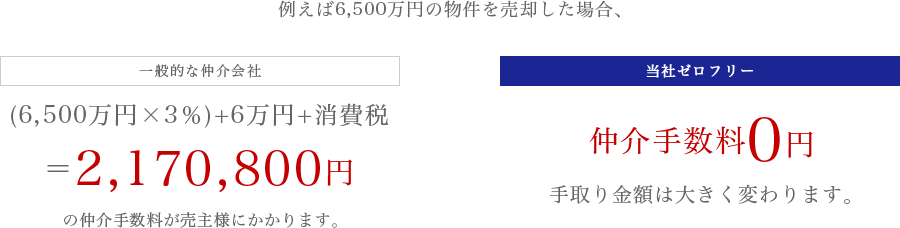 例えば6,500万円の物件を売却した場合、

一般的な仲介会社

(6,500万円×3%)+6万円+消費税

=2,170,800円

の仲介手数料が売主様にかかります。

当社ゼロフリー

仲介手数料0円

手取り金額は大きく変わります。